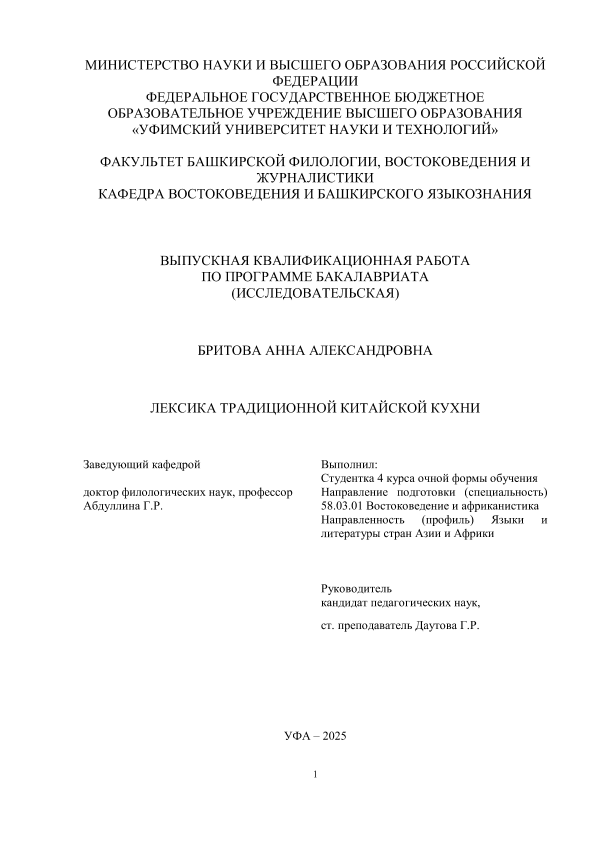 МИНИСТЕРСТВО НАУКИ И ВЫСШЕГО ОБРАЗОВАНИЯ РОССИЙСКОЙ ФЕДЕРАЦИИ
ФЕДЕРАЛЬНОЕ ГОСУДАРСТВЕННОЕ БЮДЖЕТНОЕ ОБРАЗОВАТЕЛЬНОЕ УЧРЕЖДЕНИЕ ВЫСШЕГО ОБРАЗОВАНИЯ
«УФИМСКИЙ УНИВЕРСИТЕТ НАУКИ И ТЕХНОЛОГИЙ»

ФАКУЛЬТЕТ БАШКИРСКОЙ ФИЛОЛОГИИ, ВОСТОКОВЕДЕНИЯ И ЖУРНАЛИСТИКИ
КАФЕДРА ВОСТОКОВЕДЕНИЯ И БАШКИРСКОГО ЯЗЫКОЗНАНИЯ

ВЫПУСКНАЯ КВАЛИФИКАЦИОННАЯ РАБОТА
ПО ПРОГРАММЕ БАКАЛАВРИАТА
(ИССЛЕДОВАТЕЛЬСКАЯ)

БРИТОВА АННА АЛЕКСАНДРОВНА

ЛЕКСИКА ТРАДИЦИОННОЙ КИТАЙСКОЙ КУХНИ

Заведующий кафедрой

доктор филологических наук, профессор
Абдуллина Г.Р.

Выполнил:
Студентка 4 курса очной формы обучения
Направление подготовки (специальность)
58.03.01 Востоковедение и африканистика
Направленность (профиль) Языки и литературы стран Азии и Африки

Руководитель
кандидат педагогических наук,

ст. преподаватель Даутова Г.Р.

УФА – 2025

1